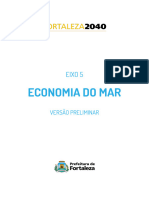 ORTALEZA2040

PDF

EIXO 5

ECONOMIA DO MAR

VERSÃO PRELIMINAR

Prefeitura de Fortaleza